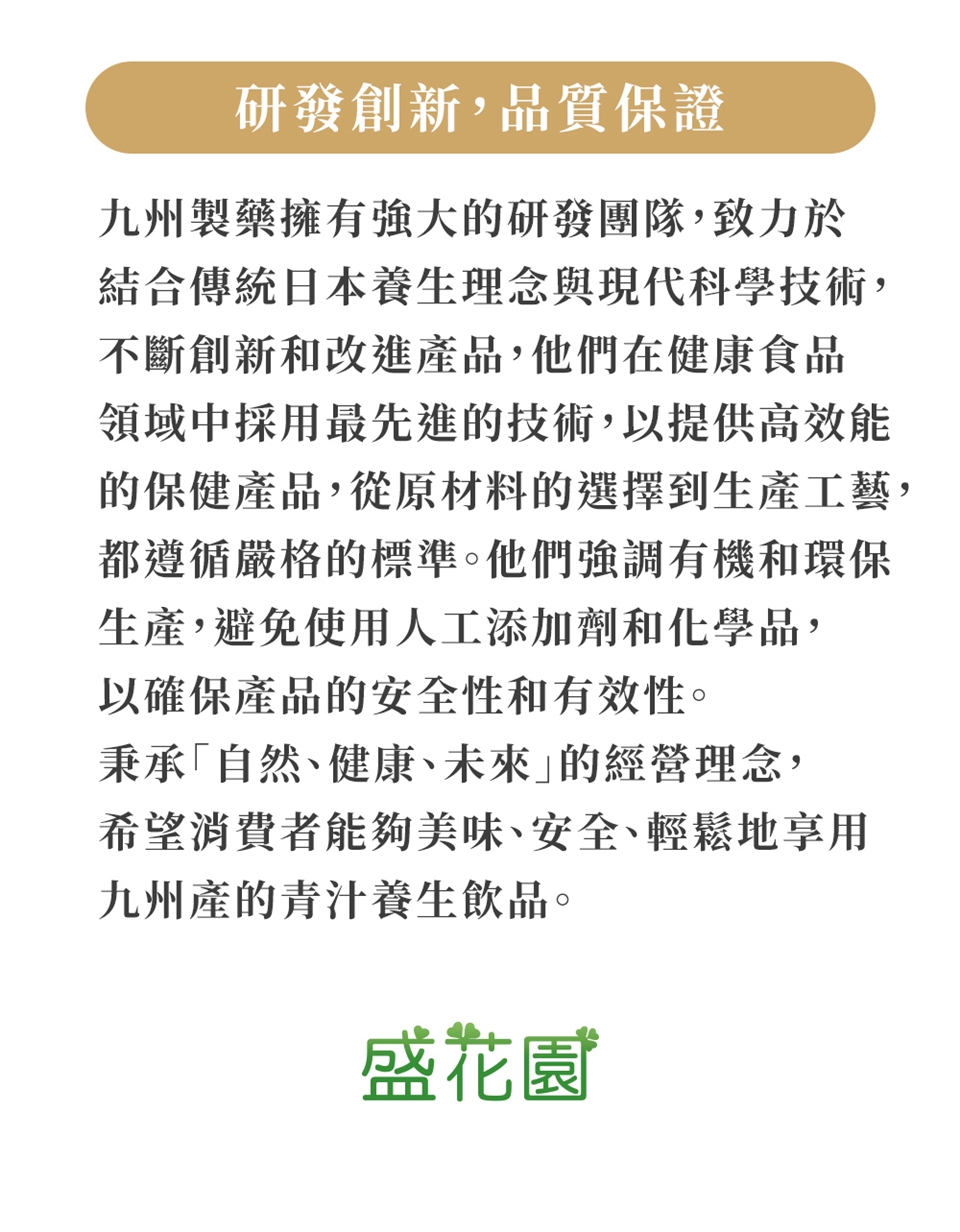 研發創新，品質保證

九州製藥擁有強大的研發團隊，致力於結合傳統日本養生理念與現代科學技術，不斷創新和改進產品，他們在健康食品領域中採用最先進的技術，以提供高效能的保健產品，從原材料的選擇到生產工藝，都遵循嚴格的標準。他們強調有機和環保生產，避免使用人工添加劑和化學品，以確保產品的安全性和有效性。
秉承「自然、健康、未來」的經營理念，希望消費者能夠美味、安全、輕鬆地享用九州產的青汁養生飲品。

盛花園